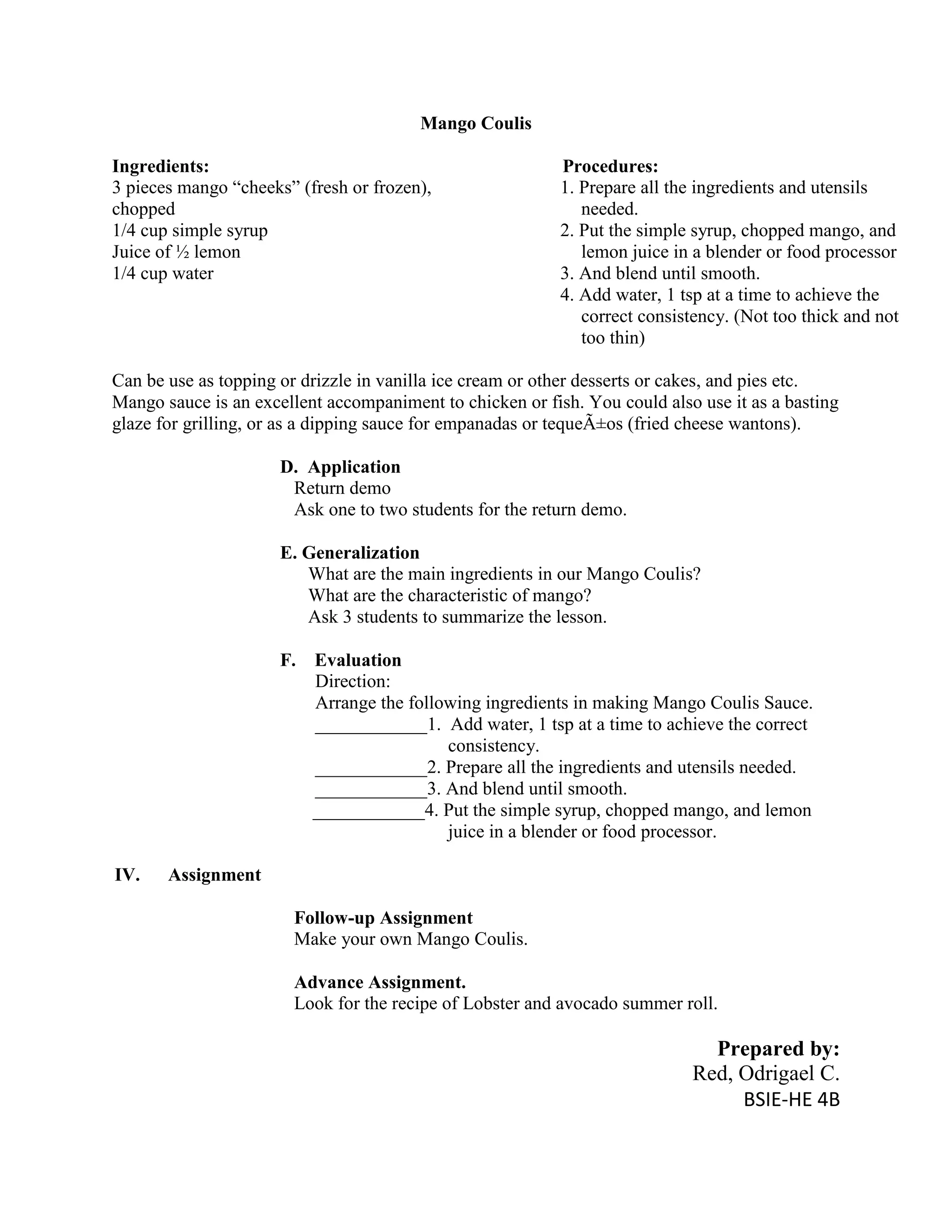 Mango Coulis

Ingredients:
3 pieces mango “cheeks” (fresh or frozen), chopped
1/4 cup simple syrup
Juice of ½ lemon
1/4 cup water

Procedures:
1. Prepare all the ingredients and utensils needed.
2. Put the simple syrup, chopped mango, and lemon juice in a blender or food processor
3. And blend until smooth.
4. Add water, 1 tsp at a time to achieve the correct consistency. (Not too thick and not too thin)

Can be use as topping or drizzle in vanilla ice cream or other desserts or cakes, and pies etc. Mango sauce is an excellent accompaniment to chicken or fish. You could also use it as a basting glaze for grilling, or as a dipping sauce for empanadas or tequeÃ±os (fried cheese wantons).

D. Application
Return demo
Ask one to two students for the return demo.

E. Generalization
What are the main ingredients in our Mango Coulis?
What are the characteristic of mango?
Ask 3 students to summarize the lesson.

F. Evaluation
Direction:
Arrange the following ingredients in making Mango Coulis Sauce.
____________1. Add water, 1 tsp at a time to achieve the correct consistency.
____________2. Prepare all the ingredients and utensils needed.
____________3. And blend until smooth.
____________4. Put the simple syrup, chopped mango, and lemon juice in a blender or food processor.

IV. Assignment

Follow-up Assignment
Make your own Mango Coulis.

Advance Assignment.
Look for the recipe of Lobster and avocado summer roll.

Prepared by:
Red, Odrigael C.
BSIE-HE 4B